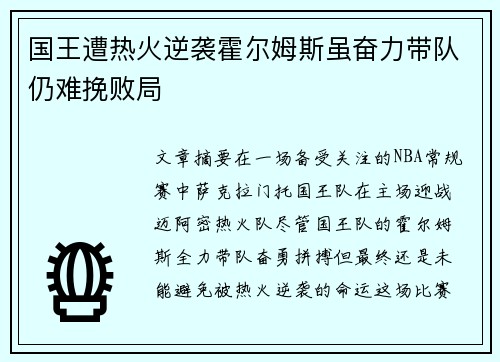 国王遭热火逆袭霍尔姆斯虽奋力带队仍难挽败局

文章摘要在一场备受关注的NBA常规赛中萨克拉门托国王队在主场迎战迈阿密热火队尽管国王队的霍尔姆斯全力带队奋勇拼搏但最终还是未能避免被热火逆袭的命运这场比赛